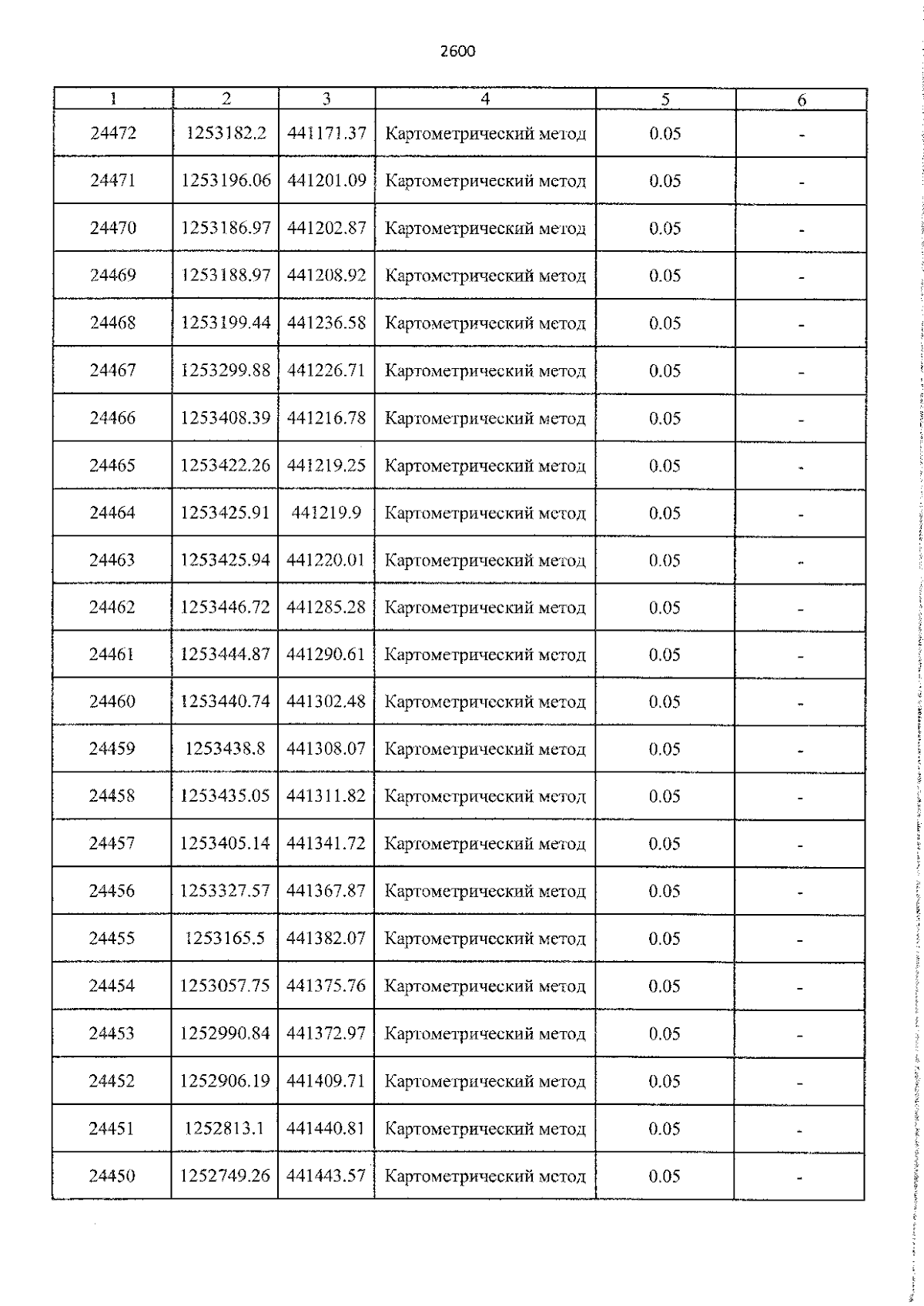 2600

| 1 | 2 | 3 | 4 | 5 | 6 |
|---|---|---|---|---|---|
| 24472 | 1253182.2 | 441171.37 | Картометрический метод | 0.05 | - |
| 24471 | 1253196.06 | 441201.09 | Картометрический метод | 0.05 | - |
| 24470 | 1253186.97 | 441202.87 | Картометрический метод | 0.05 | - |
| 24469 | 1253188.97 | 441208.92 | Картометрический метод | 0.05 | - |
| 24468 | 1253199.44 | 441236.58 | Картометрический метод | 0.05 | - |
| 24467 | 1253299.88 | 441226.71 | Картометрический метод | 0.05 | - |
| 24466 | 1253408.39 | 441216.78 | Картометрический метод | 0.05 | - |
| 24465 | 1253422.26 | 441219.25 | Картометрический метод | 0.05 | - |
| 24464 | 1253425.91 | 441219.9 | Картометрический метод | 0.05 | - |
| 24463 | 1253425.94 | 441220.01 | Картометрический метод | 0.05 | - |
| 24462 | 1253446.72 | 441285.28 | Картометрический метод | 0.05 | - |
| 24461 | 1253444.87 | 441290.61 | Картометрический метод | 0.05 | - |
| 24460 | 1253440.74 | 441302.48 | Картометрический метод | 0.05 | - |
| 24459 | 1253438.8 | 441308.07 | Картометрический метод | 0.05 | - |
| 24458 | 1253435.05 | 441311.82 | Картометрический метод | 0.05 | - |
| 24457 | 1253405.14 | 441341.72 | Картометрический метод | 0.05 | - |
| 24456 | 1253327.57 | 441367.87 | Картометрический метод | 0.05 | - |
| 24455 | 1253165.5 | 441382.07 | Картометрический метод | 0.05 | - |
| 24454 | 1253057.75 | 441375.76 | Картометрический метод | 0.05 | - |
| 24453 | 1252990.84 | 441372.97 | Картометрический метод | 0.05 | - |
| 24452 | 1252906.19 | 441409.71 | Картометрический метод | 0.05 | - |
| 24451 | 1252813.1 | 441440.81 | Картометрический метод | 0.05 | - |
| 24450 | 1252749.26 | 441443.57 | Картометрический метод | 0.05 | - |